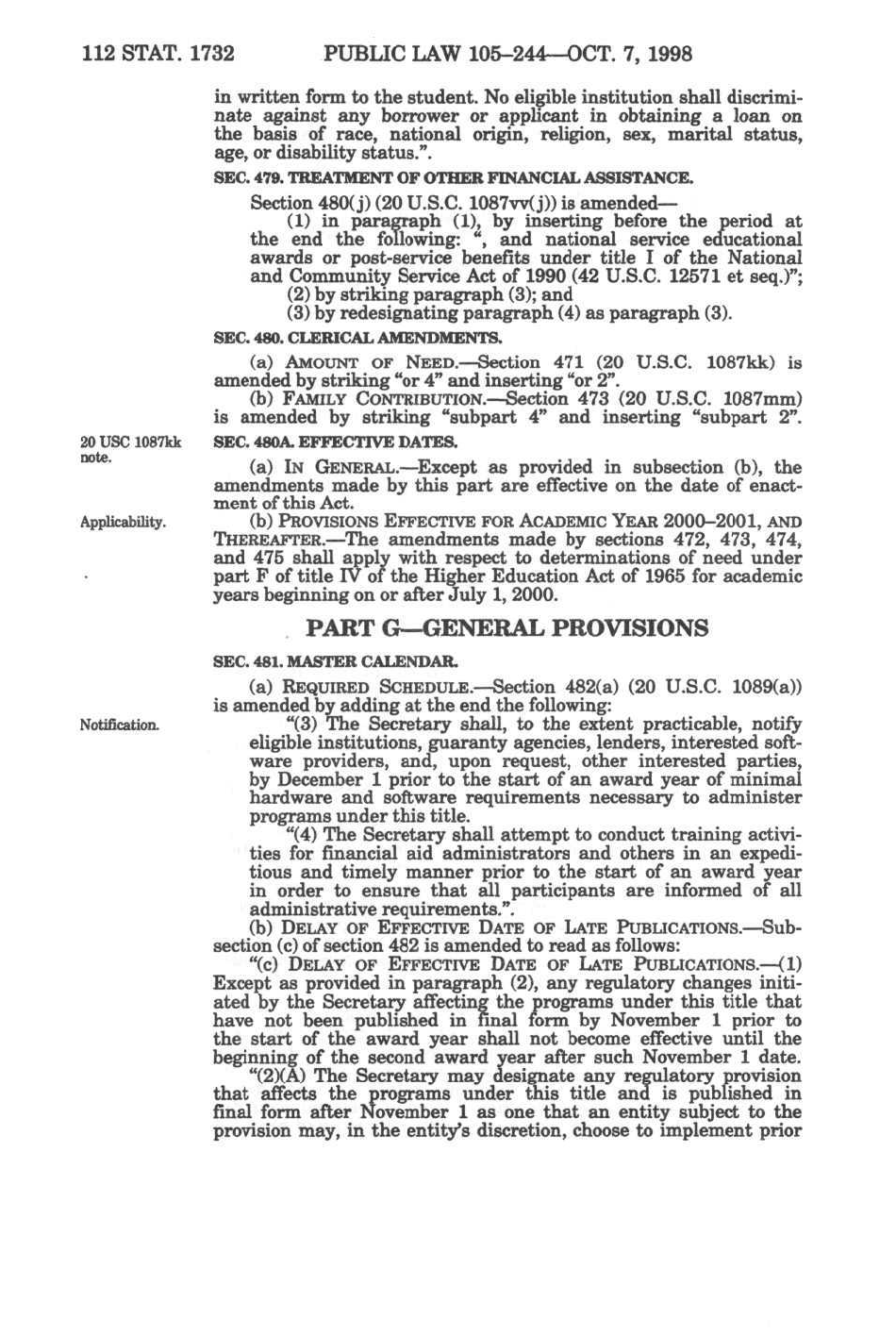 112 STAT. 1732 PUBLIC LAW 105–244—OCT. 7, 1998

in written form to the student. No eligible institution shall discriminate against any borrower or applicant in obtaining a loan on the basis of race, national origin, religion, sex, marital status, age, or disability status.".

SEC. 479. TREATMENT OF OTHER FINANCIAL ASSISTANCE.

Section 480(j) (20 U.S.C. 1087vv(j)) is amended—

(1) in paragraph (1), by inserting before the period at the end the following: ", and national service educational awards or post-service benefits under title I of the National and Community Service Act of 1990 (42 U.S.C. 12571 et seq.)";

(2) by striking paragraph (3); and

(3) by redesignating paragraph (4) as paragraph (3).

SEC. 480. CLERICAL AMENDMENTS.

(a) AMOUNT OF NEED.—Section 471 (20 U.S.C. 1087kk) is amended by striking "or 4" and inserting "or 2".

(b) FAMILY CONTRIBUTION.—Section 473 (20 U.S.C. 1087mm) is amended by striking "subpart 4" and inserting "subpart 2".

20 USC 1087kk note.

SEC. 480A. EFFECTIVE DATES.

(a) IN GENERAL.—Except as provided in subsection (b), the amendments made by this part are effective on the date of enactment of this Act.

Applicability.

(b) PROVISIONS EFFECTIVE FOR ACADEMIC YEAR 2000–2001, AND THEREAFTER.—The amendments made by sections 472, 473, 474, and 475 shall apply with respect to determinations of need under part F of title IV of the Higher Education Act of 1965 for academic years beginning on or after July 1, 2000.

PART G—GENERAL PROVISIONS

SEC. 481. MASTER CALENDAR.

(a) REQUIRED SCHEDULE.—Section 482(a) (20 U.S.C. 1089(a)) is amended by adding at the end the following:

Notification.

"(3) The Secretary shall, to the extent practicable, notify eligible institutions, guaranty agencies, lenders, interested software providers, and, upon request, other interested parties, by December 1 prior to the start of an award year of minimal hardware and software requirements necessary to administer programs under this title.

"(4) The Secretary shall attempt to conduct training activities for financial aid administrators and others in an expeditious and timely manner prior to the start of an award year in order to ensure that all participants are informed of all administrative requirements.".

(b) DELAY OF EFFECTIVE DATE OF LATE PUBLICATIONS.—Subsection (c) of section 482 is amended to read as follows:

"(c) DELAY OF EFFECTIVE DATE OF LATE PUBLICATIONS.—(1) Except as provided in paragraph (2), any regulatory changes initiated by the Secretary affecting the programs under this title that have not been published in final form by November 1 prior to the start of the award year shall not become effective until the beginning of the second award year after such November 1 date.

"(2)(A) The Secretary may designate any regulatory provision that affects the programs under this title and is published in final form after November 1 as one that an entity subject to the provision may, in the entity's discretion, choose to implement prior